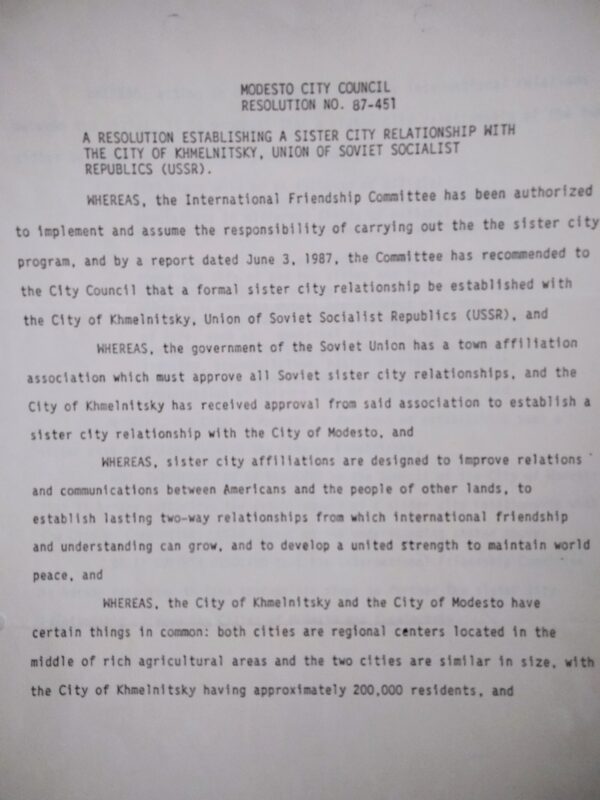 MODESTO CITY COUNCIL
RESOLUTION NO. 87-451

A RESOLUTION ESTABLISHING A SISTER CITY RELATIONSHIP WITH THE CITY OF KHMELNITSKY, UNION OF SOVIET SOCIALIST REPUBLICS (USSR).

WHEREAS, the International Friendship Committee has been authorized to implement and assume the responsibility of carrying out the the sister city program, and by a report dated June 3, 1987, the Committee has recommended to the City Council that a formal sister city relationship be established with the City of Khmelnitsky, Union of Soviet Socialist Republics (USSR), and

WHEREAS, the government of the Soviet Union has a town affiliation association which must approve all Soviet sister city relationships, and the City of Khmelnitsky has received approval from said association to establish a sister city relationship with the City of Modesto, and

WHEREAS, sister city affiliations are designed to improve relations and communications between Americans and the people of other lands, to establish lasting two-way relationships from which international friendship and understanding can grow, and to develop a united strength to maintain world peace, and

WHEREAS, the City of Khmelnitsky and the City of Modesto have certain things in common: both cities are regional centers located in the middle of rich agricultural areas and the two cities are similar in size, with the City of Khmelnitsky having approximately 200,000 residents, and